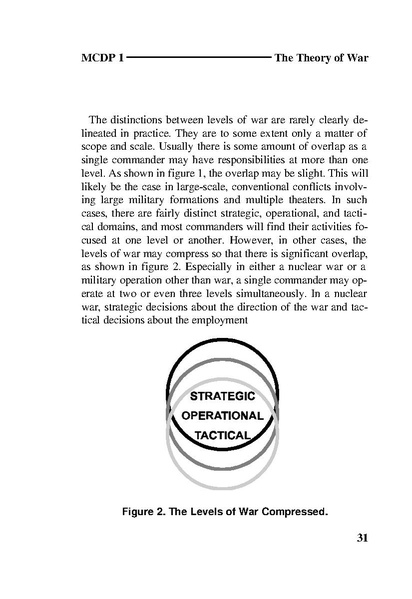 MCDP 1 The Theory of War

The distinctions between levels of war are rarely clearly delineated in practice. They are to some extent only a matter of scope and scale. Usually there is some amount of overlap as a single commander may have responsibilities at more than one level. As shown in figure 1, the overlap may be slight. This will likely be the case in large-scale, conventional conflicts involving large military formations and multiple theaters. In such cases, there are fairly distinct strategic, operational, and tactical domains, and most commanders will find their activities focused at one level or another. However, in other cases, the levels of war may compress so that there is significant overlap, as shown in figure 2. Especially in either a nuclear war or a military operation other than war, a single commander may operate at two or even three levels simultaneously. In a nuclear war, strategic decisions about the direction of the war and tactical decisions about the employment

STRATEGIC
OPERATIONAL
TACTICAL

Figure 2. The Levels of War Compressed.

31